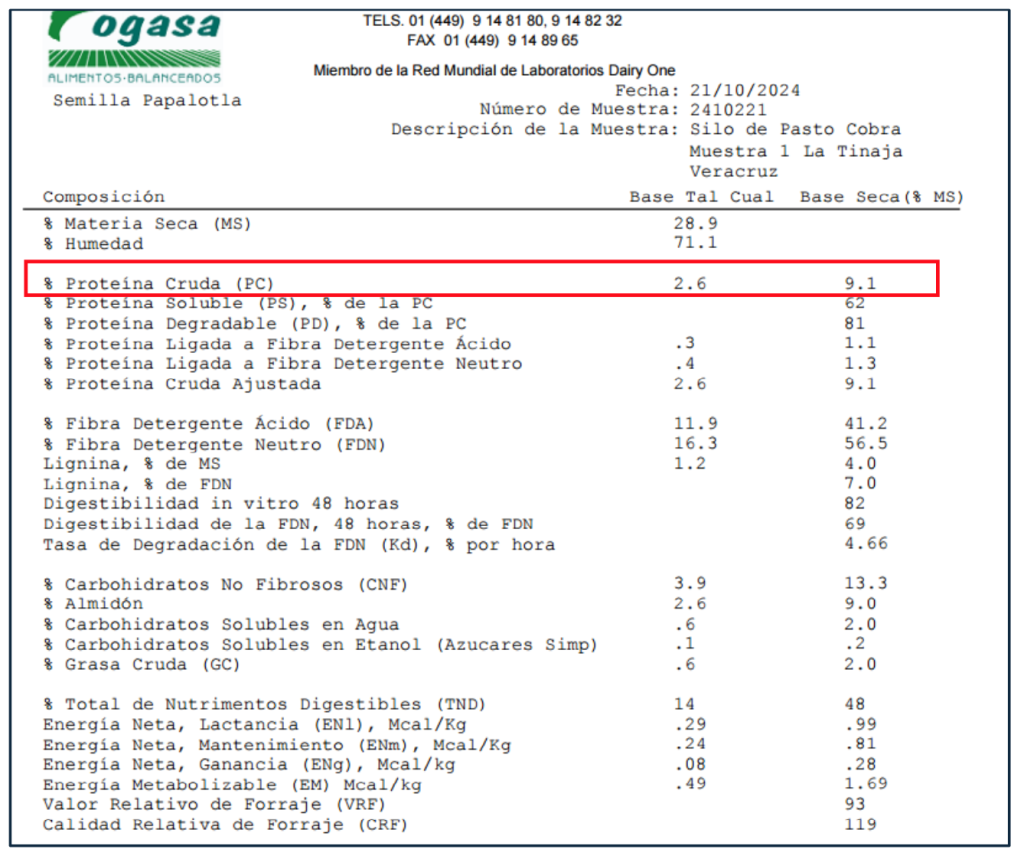 ogasa
ALIMENTOS·BALANCEADOS
Semilla Papalotla

TELS. 01 (449) 9 14 81 80, 9 14 82 32
FAX 01 (449) 9 14 89 65

Miembro de la Red Mundial de Laboratorios Dairy One

Fecha: 21/10/2024
Número de Muestra: 2410221
Descripción de la Muestra: Silo de Pasto Cobra Muestra 1 La Tinaja Veracruz

| Composición | Base Tal Cual | Base Seca(% MS) |
|---|---|---|
| % Materia Seca (MS) | 28.9 | |
| % Humedad | 71.1 | |
| % Proteína Cruda (PC) | 2.6 | 9.1 |
| % Proteína Soluble (PS), % de la PC | | 62 |
| % Proteína Degradable (PD), % de la PC | | 81 |
| % Proteína Ligada a Fibra Detergente Ácido | .3 | 1.1 |
| % Proteína Ligada a Fibra Detergente Neutro | .4 | 1.3 |
| % Proteína Cruda Ajustada | 2.6 | 9.1 |
| % Fibra Detergente Ácido (FDA) | 11.9 | 41.2 |
| % Fibra Detergente Neutro (FDN) | 16.3 | 56.5 |
| Lignina, % de MS | 1.2 | 4.0 |
| Lignina, % de FDN | | 7.0 |
| Digestibilidad in vitro 48 horas | | 82 |
| Digestibilidad de la FDN, 48 horas, % de FDN | | 69 |
| Tasa de Degradación de la FDN (Kd), % por hora | | 4.66 |
| % Carbohidratos No Fibrosos (CNF) | 3.9 | 13.3 |
| % Almidón | 2.6 | 9.0 |
| % Carbohidratos Solubles en Agua | .6 | 2.0 |
| % Carbohidratos Solubles en Etanol (Azucares Simp) | .1 | .2 |
| % Grasa Cruda (GC) | .6 | 2.0 |
| % Total de Nutrimentos Digestibles (TND) | 14 | 48 |
| Energía Neta, Lactancia (ENl), Mcal/Kg | .29 | .99 |
| Energía Neta, Mantenimiento (ENm), Mcal/Kg | .24 | .81 |
| Energía Neta, Ganancia (ENg), Mcal/kg | .08 | .28 |
| Energía Metabolizable (EM) Mcal/kg | .49 | 1.69 |
| Valor Relativo de Forraje (VRF) | | 93 |
| Calidad Relativa de Forraje (CRF) | | 119 |